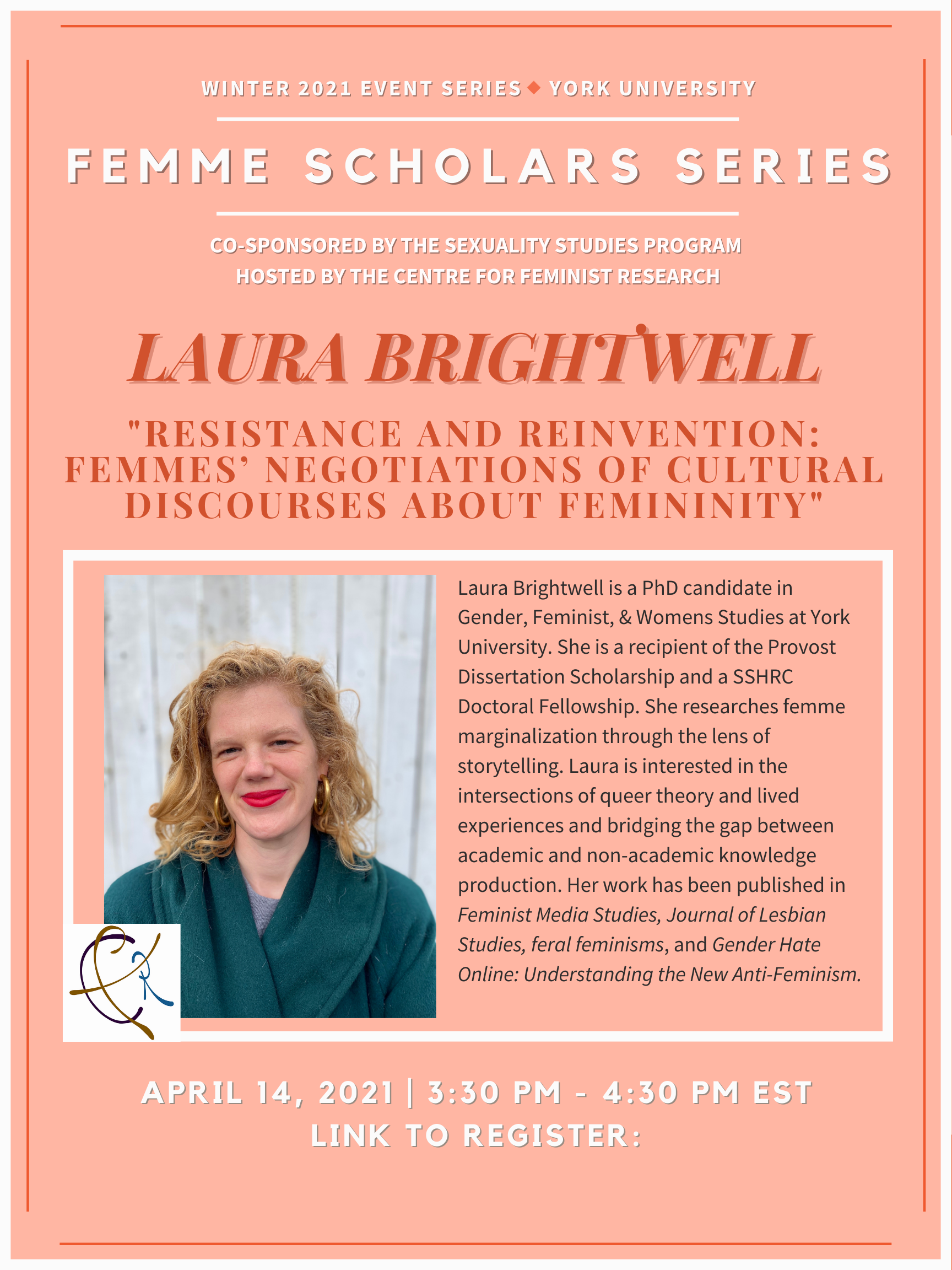 WINTER 2021 EVENT SERIES ◆ YORK UNIVERSITY

FEMME SCHOLARS SERIES

CO-SPONSORED BY THE SEXUALITY STUDIES PROGRAM
HOSTED BY THE CENTRE FOR FEMINIST RESEARCH

LAURA BRIGHTWELL

"RESISTANCE AND REINVENTION: FEMMES' NEGOTIATIONS OF CULTURAL DISCOURSES ABOUT FEMININITY"

Laura Brightwell is a PhD candidate in Gender, Feminist, & Womens Studies at York University. She is a recipient of the Provost Dissertation Scholarship and a SSHRC Doctoral Fellowship. She researches femme marginalization through the lens of storytelling. Laura is interested in the intersections of queer theory and lived experiences and bridging the gap between academic and non-academic knowledge production. Her work has been published in Feminist Media Studies, Journal of Lesbian Studies, feral feminisms, and Gender Hate Online: Understanding the New Anti-Feminism.

APRIL 14, 2021 | 3:30 PM - 4:30 PM EST
LINK TO REGISTER: